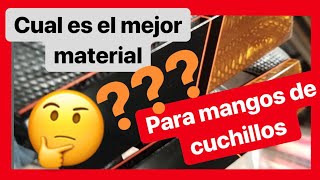 Cual es el mejor material

???

Para mangos de cuchillos